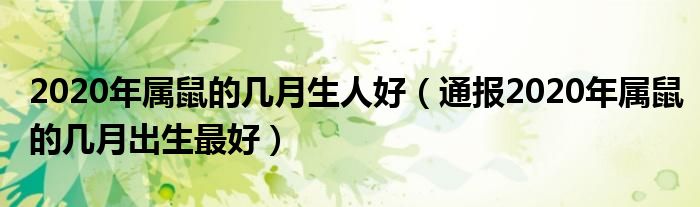 2020年属鼠的几月生人好（通报2020年属鼠的几月出生最好）